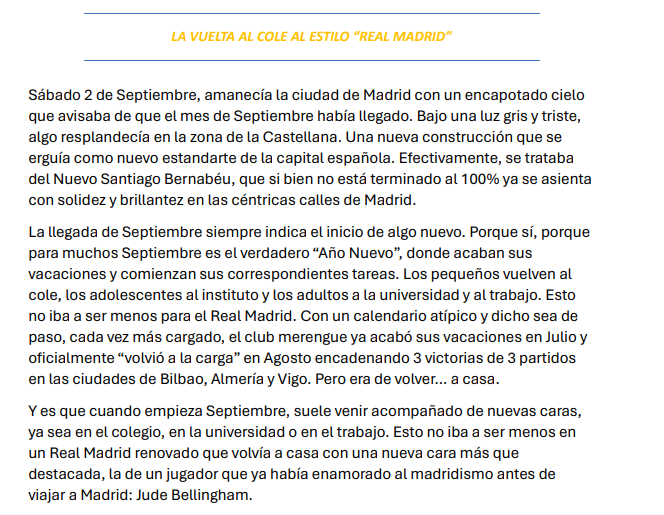 LA VUELTA AL COLE AL ESTILO “REAL MADRID”

Sábado 2 de Septiembre, amanecía la ciudad de Madrid con un encapotado cielo que avisaba de que el mes de Septiembre había llegado. Bajo una luz gris y triste, algo resplandecía en la zona de la Castellana. Una nueva construcción que se erguía como nuevo estandarte de la capital española. Efectivamente, se trataba del Nuevo Santiago Bernabéu, que si bien no está terminado al 100% ya se asienta con solidez y brillantez en las céntricas calles de Madrid.

La llegada de Septiembre siempre indica el inicio de algo nuevo. Porque sí, porque para muchos Septiembre es el verdadero “Año Nuevo”, donde acaban sus vacaciones y comienzan sus correspondientes tareas. Los pequeños vuelven al cole, los adolescentes al instituto y los adultos a la universidad y al trabajo. Esto no iba a ser menos para el Real Madrid. Con un calendario atípico y dicho sea de paso, cada vez más cargado, el club merengue ya acabó sus vacaciones en Julio y oficialmente “volvió a la carga” en Agosto encadenando 3 victorias de 3 partidos en las ciudades de Bilbao, Almería y Vigo. Pero era de volver… a casa.

Y es que cuando empieza Septiembre, suele venir acompañado de nuevas caras, ya sea en el colegio, en la universidad o en el trabajo. Esto no iba a ser menos en un Real Madrid renovado que volvía a casa con una nueva cara más que destacada, la de un jugador que ya había enamorado al madridismo antes de viajar a Madrid: Jude Bellingham.